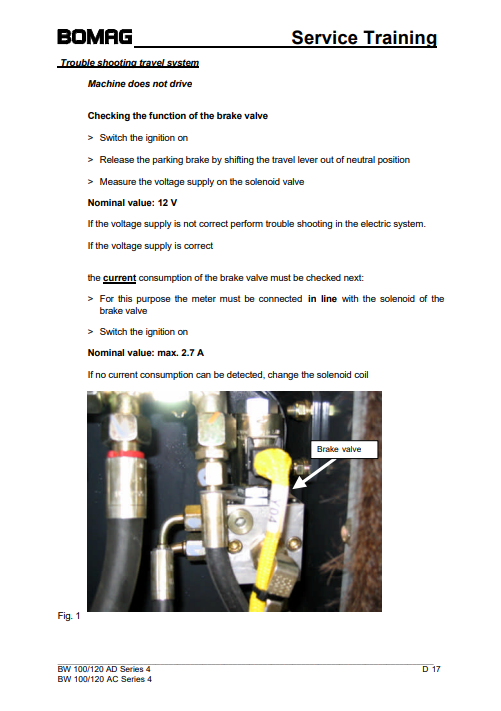 BOMAG Service Training

Trouble shooting travel system

Machine does not drive

Checking the function of the brake valve

> Switch the ignition on

> Release the parking brake by shifting the travel lever out of neutral position

> Measure the voltage supply on the solenoid valve

Nominal value: 12 V

If the voltage supply is not correct perform trouble shooting in the electric system.

If the voltage supply is correct

the current consumption of the brake valve must be checked next:

> For this purpose the meter must be connected in line with the solenoid of the brake valve

> Switch the ignition on

Nominal value: max. 2.7 A

If no current consumption can be detected, change the solenoid coil

Brake valve

Y04

Fig. 1

BW 100/120 AD Series 4
BW 100/120 AC Series 4

D 17